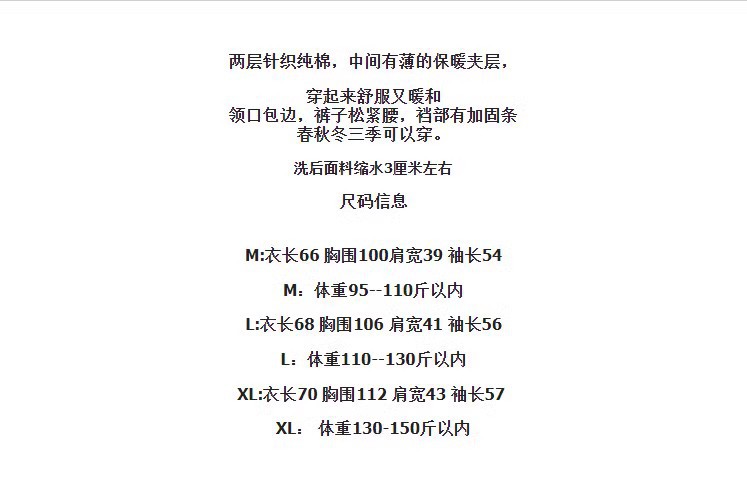 两层针织纯棉，中间有薄的保暖夹层，

穿起来舒服又暖和
领口包边，裤子松紧腰，裆部有加固条
春秋冬三季可以穿。

洗后面料缩水3厘米左右

尺码信息

M:衣长66 胸围100肩宽39 袖长54

M：体重95--110斤以内

L:衣长68 胸围106 肩宽41 袖长56

L：体重110--130斤以内

XL:衣长70 胸围112 肩宽43 袖长57

XL：体重130-150斤以内